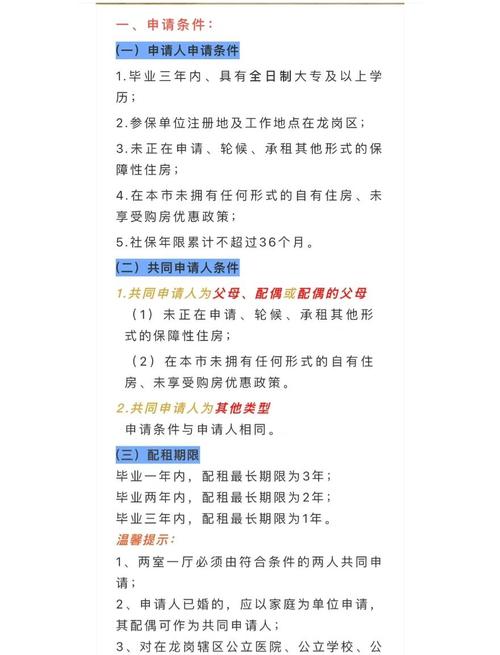 一、申请条件：

（一）申请人申请条件

1.毕业三年内、具有全日制大专及以上学历；

2.参保单位注册地及工作地点在龙岗区；

3.未正在申请、轮候、承租其他形式的保障性住房；

4.在本市未拥有任何形式的自有住房、未享受购房优惠政策；

5.社保年限累计不超过36个月。

（二）共同申请人条件

1.共同申请人为父母、配偶或配偶的父母

（1）未正在申请、轮候、承租其他形式的保障性住房；

（2）在本市未拥有任何形式的自有住房、未享受购房优惠政策。

2.共同申请人为其他类型

申请条件与申请人相同。

（三）配租期限

毕业一年内，配租最长期限为3年；
毕业两年内，配租最长期限为2年；
毕业三年内，配租最长期限为1年。

温馨提示：

1、两室一厅必须由符合条件的两人共同申请；

2、申请人已婚的，应以家庭为单位申请，其配偶可作为共同申请人；

3、对在龙岗辖区公立医院、公立学校、公